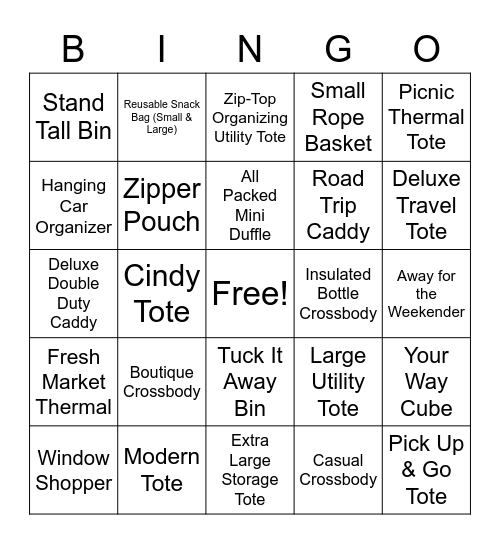 | B | I | N | G | O |
|---|---|---|---|---|
| Stand Tall Bin | Reusable Snack Bag (Small & Large) | Zip-Top Organizing Utility Tote | Small Rope Basket | Picnic Thermal Tote |
| Hanging Car Organizer | Zipper Pouch | All Packed Mini Duffle | Road Trip Caddy | Deluxe Travel Tote |
| Deluxe Double Duty Caddy | Cindy Tote | Free! | Insulated Bottle Crossbody | Away for the Weekender |
| Fresh Market Thermal | Boutique Crossbody | Tuck It Away Bin | Large Utility Tote | Your Way Cube |
| Window Shopper | Modern Tote | Extra Large Storage Tote | Casual Crossbody | Pick Up & Go Tote |